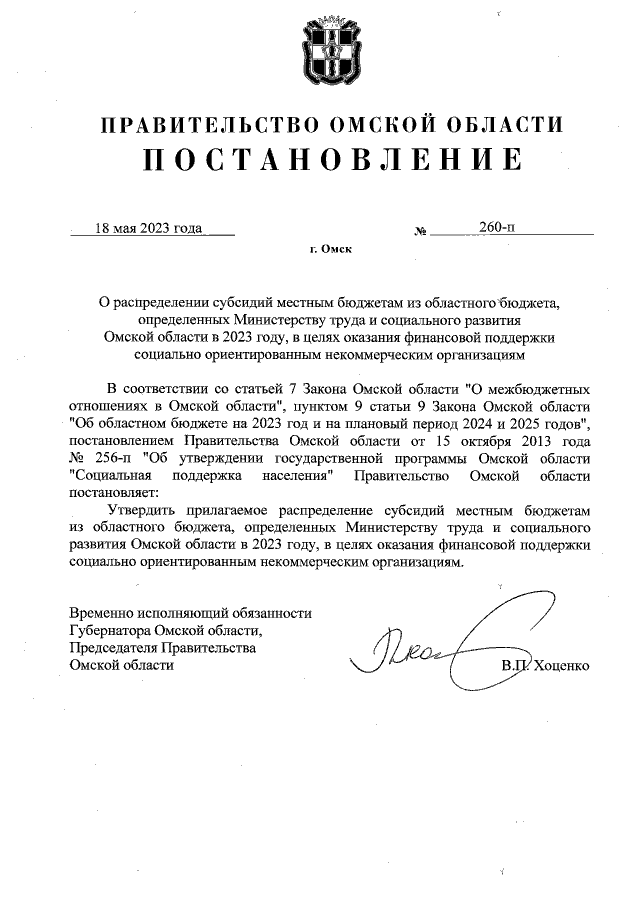 ПРАВИТЕЛЬСТВО ОМСКОЙ ОБЛАСТИ
ПОСТАНОВЛЕНИЕ

18 мая 2023 года № 260-п

г. Омск

О распределении субсидий местным бюджетам из областного бюджета, определенных Министерству труда и социального развития Омской области в 2023 году, в целях оказания финансовой поддержки социально ориентированным некоммерческим организациям

В соответствии со статьей 7 Закона Омской области "О межбюджетных отношениях в Омской области", пунктом 9 статьи 9 Закона Омской области "Об областном бюджете на 2023 год и на плановый период 2024 и 2025 годов", постановлением Правительства Омской области от 15 октября 2013 года № 256-п "Об утверждении государственной программы Омской области "Социальная поддержка населения" Правительство Омской области постановляет:

Утвердить прилагаемое распределение субсидий местным бюджетам из областного бюджета, определенных Министерству труда и социального развития Омской области в 2023 году, в целях оказания финансовой поддержки социально ориентированным некоммерческим организациям.

Временно исполняющий обязанности Губернатора Омской области, Председателя Правительства Омской области

В.П. Хоценко